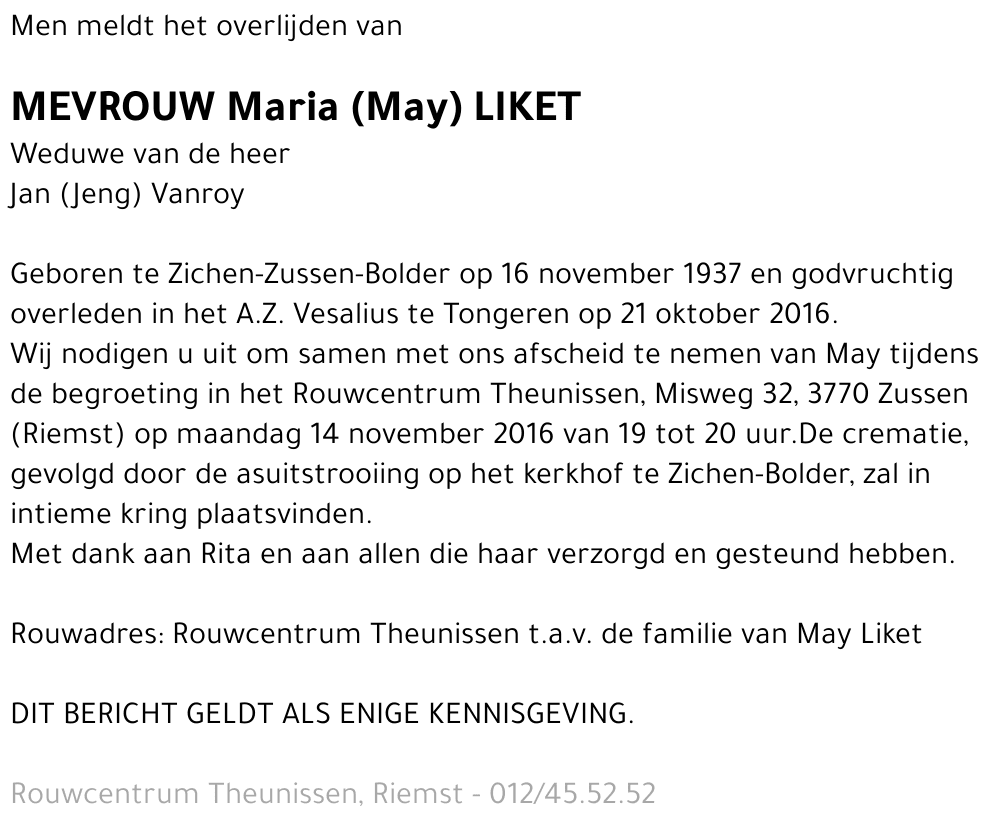 Men meldt het overlijden van

MEVROUW Maria (May) LIKET
Weduwe van de heer
Jan (Jeng) Vanroy

Geboren te Zichen-Zussen-Bolder op 16 november 1937 en godvruchtig overleden in het A.Z. Vesalius te Tongeren op 21 oktober 2016.
Wij nodigen u uit om samen met ons afscheid te nemen van May tijdens de begroeting in het Rouwcentrum Theunissen, Misweg 32, 3770 Zussen (Riemst) op maandag 14 november 2016 van 19 tot 20 uur.De crematie, gevolgd door de asuitstrooiing op het kerkhof te Zichen-Bolder, zal in intieme kring plaatsvinden.
Met dank aan Rita en aan allen die haar verzorgd en gesteund hebben.

Rouwadres: Rouwcentrum Theunissen t.a.v. de familie van May Liket

DIT BERICHT GELDT ALS ENIGE KENNISGEVING.

Rouwcentrum Theunissen, Riemst - 012/45.52.52